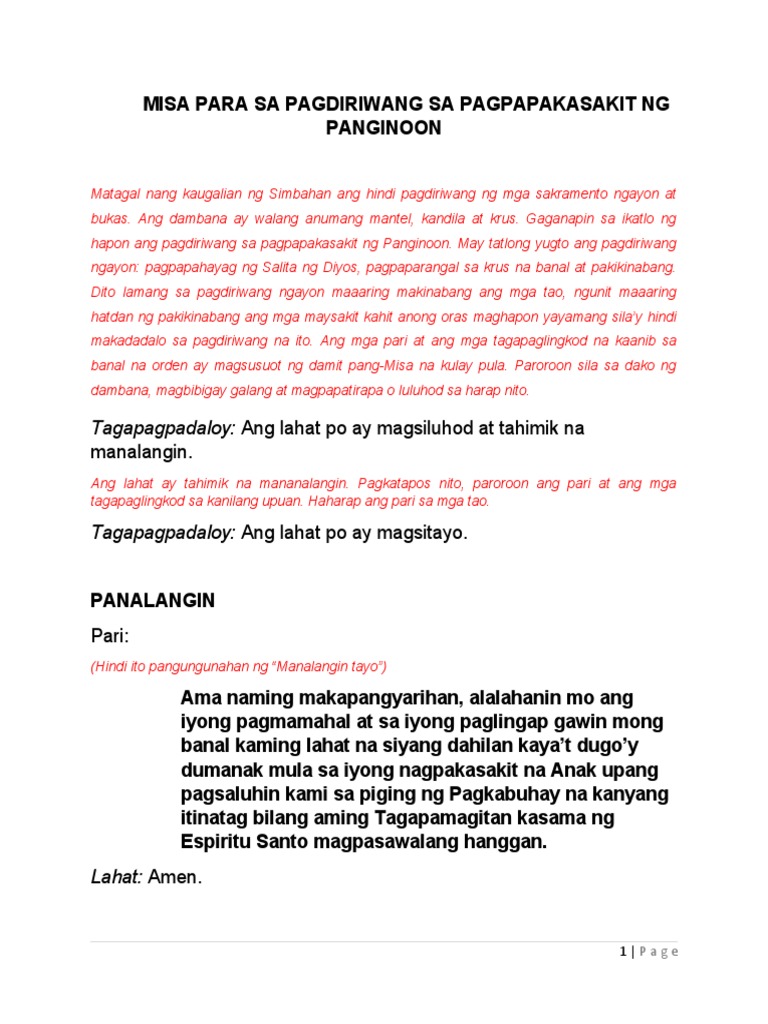 MISA PARA SA PAGDIRIWANG SA PAGPAPAKASAKIT NG PANGINOON

Matagal nang kaugalian ng Simbahan ang hindi pagdiriwang ng mga sakramento ngayon at bukas. Ang dambana ay walang anumang mantel, kandila at krus. Gaganapin sa ikatlo ng hapon ang pagdiriwang sa pagpapakasakit ng Panginoon. May tatlong yugto ang pagdiriwang ngayon: pagpapahayag ng Salita ng Diyos, pagpaparangal sa krus na banal at pakikinabang. Dito lamang sa pagdiriwang ngayon maaaring makinabang ang mga tao, ngunit maaaring hatdan ng pakikinabang ang mga maysakit kahit anong oras maghapon yayamang sila'y hindi makadadalo sa pagdiriwang na ito. Ang mga pari at ang mga tagapaglingkod na kaanib sa banal na orden ay magsusuot ng damit pang-Misa na kulay pula. Paroroon sila sa dako ng dambana, magbibigay galang at magpapatirapa o luluhod sa harap nito.

Tagapagpadaloy: Ang lahat po ay magsiluhod at tahimik na manalangin.

Ang lahat ay tahimik na mananalangin. Pagkatapos nito, paroroon ang pari at ang mga tagapaglingkod sa kanilang upuan. Haharap ang pari sa mga tao.

Tagapagpadaloy: Ang lahat po ay magsitayo.

PANALANGIN

Pari:

(Hindi ito pangungunahan ng "Manalangin tayo")

Ama naming makapangyarihan, alalahanin mo ang iyong pagmamahal at sa iyong paglingap gawin mong banal kaming lahat na siyang dahilan kaya't dugo'y dumanak mula sa iyong nagpakasakit na Anak upang pagsaluhin kami sa piging ng Pagkabuhay na kanyang itinatag bilang aming Tagapamagitan kasama ng Espiritu Santo magpasawalang hanggan.

Lahat: Amen.

1 | Page